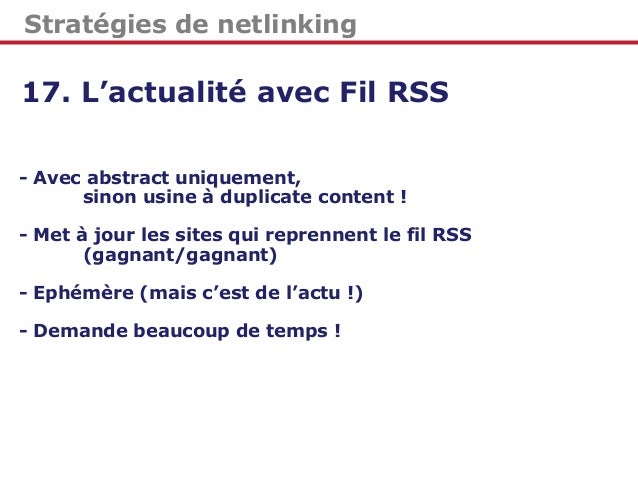 Stratégies de netlinking

17. L’actualité avec Fil RSS

- Avec abstract uniquement,
sinon usine à duplicate content !

- Met à jour les sites qui reprennent le fil RSS
(gagnant/gagnant)

- Ephémère (mais c’est de l’actu !)

- Demande beaucoup de temps !